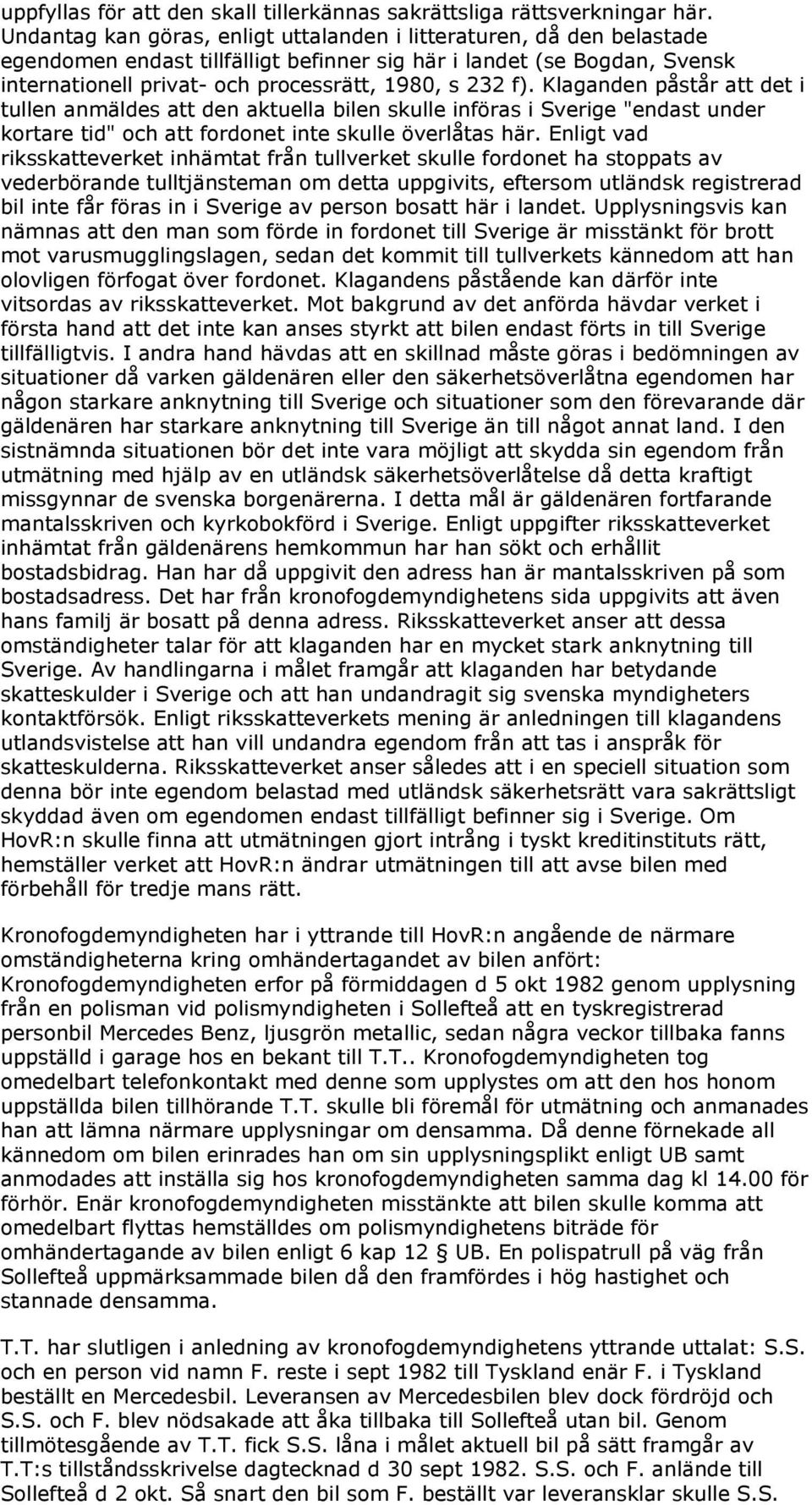 uppfyllas för att den skall tillerkännas sakrättsliga rättsverkningar här. Undantag kan göras, enligt uttalanden i litteraturen, då den belastade egendomen endast tillfälligt befinner sig här i landet (se Bogdan, Svensk internationell privat- och processrätt, 1980, s 232 f). Klaganden påstår att det i tullen anmäldes att den aktuella bilen skulle införas i Sverige "endast under kortare tid" och att fordonet inte skulle överlåtas här. Enligt vad riksskatteverket inhämtat från tullverket skulle fordonet ha stoppats av vederbörande tulltjänsteman om detta uppgivits, eftersom utländsk registrerad bil inte får föras in i Sverige av person bosatt här i landet. Upplysningsvis kan nämnas att den man som förde in fordonet till Sverige är misstänkt för brott mot varusmugglingslagen, sedan det kommit till tullverkets kännedom att han olovligen förfogat över fordonet. Klagandens påstående kan därför inte vitsordas av riksskatteverket. Mot bakgrund av det anförda hävdar verket i första hand att det inte kan anses styrkt att bilen endast förts in till Sverige tillfälligtvis. I andra hand hävdas att en skillnad måste göras i bedömningen av situationer då varken gäldenären eller den säkerhetsöverlåtna egendomen har någon starkare anknytning till Sverige och situationer som den förevarande där gäldenären har starkare anknytning till Sverige än till något annat land. I den sistnämnda situationen bör det inte vara möjligt att skydda sin egendom från utmätning med hjälp av en utländsk säkerhetsöverlåtelse då detta kraftigt missgynnar de svenska borgenärerna. I detta mål är gäldenären fortfarande mantalsskriven och kyrkobokförd i Sverige. Enligt uppgifter riksskatteverket inhämtat från gäldenärens hemkommun har han sökt och erhållit bostadsbidrag. Han har då uppgivit den adress han är mantalsskriven på som bostadsadress. Det har från kronofogdemyndighetens sida uppgivits att även hans familj är bosatt på denna adress. Riksskatteverket anser att dessa omständigheter talar för att klaganden har en mycket stark anknytning till Sverige. Av handlingarna i målet framgår att klaganden har betydande skatteskulder i Sverige och att han undandragit sig svenska myndigheters kontaktförsök. Enligt riksskatteverkets mening är anledningen till klagandens utlandsvistelse att han vill undandra egendom från att tas i anspråk för skatteskulderna. Riksskatteverket anser således att i en speciell situation som denna bör inte egendom belastad med utländsk säkerhetsrätt vara sakrättsligt skyddad även om egendomen endast tillfälligt befinner sig i Sverige. Om HovR:n skulle finna att utmätningen gjort intrång i tyskt kreditinstituts rätt, hemställer verket att HovR:n ändrar utmätningen till att avse bilen med förbehåll för tredje mans rätt.

Kronofogdemyndigheten har i yttrande till HovR:n angående de närmare omständigheterna kring omhändertagandet av bilen anfört: Kronofogdemyndigheten erfor på förmiddagen d 5 okt 1982 genom upplysning från en polisman vid polismyndigheten i Sollefteå att en tyskregistrerad personbil Mercedes Benz, ljusgrön metallic, sedan några veckor tillbaka fanns uppställd i garage hos en bekant till T.T.. Kronofogdemyndigheten tog omedelbart telefonkontakt med denne som upplystes om att den hos honom uppställda bilen tillhörande T.T. skulle bli föremål för utmätning och anmanades han att lämna närmare upplysningar om densamma. Då denne förnekade all kännedom om bilen erinrades han om sin upplysningsplikt enligt UB samt anmodades att inställa sig hos kronofogdemyndigheten samma dag kl 14.00 för förhör. Enär kronofogdemyndigheten misstänkte att bilen skulle komma att omedelbart flyttas hemställdes om polismyndighetens biträde för omhändertagande av bilen enligt 6 kap 12 § UB. En polispatrull på väg från Sollefteå uppmärksammade bilen då den framfördes i hög hastighet och stannade densamma.

T.T. har slutligen i anledning av kronofogdemyndighetens yttrande uttalat: S.S. och en person vid namn F. reste i sept 1982 till Tyskland enär F. i Tyskland beställt en Mercedesbil. Leveransen av Mercedesbilen blev dock fördröjd och S.S. och F. blev nödsakade att åka tillbaka till Sollefteå utan bil. Genom tillmötesgående av T.T. fick S.S. låna i målet aktuell bil på sätt framgår av T.T:s tillståndsskrivelse dagtecknad d 30 sept 1982. S.S. och F. anlände till Sollefteå d 2 okt. Så snart den bil som F. beställt var leveransklar skulle S.S.